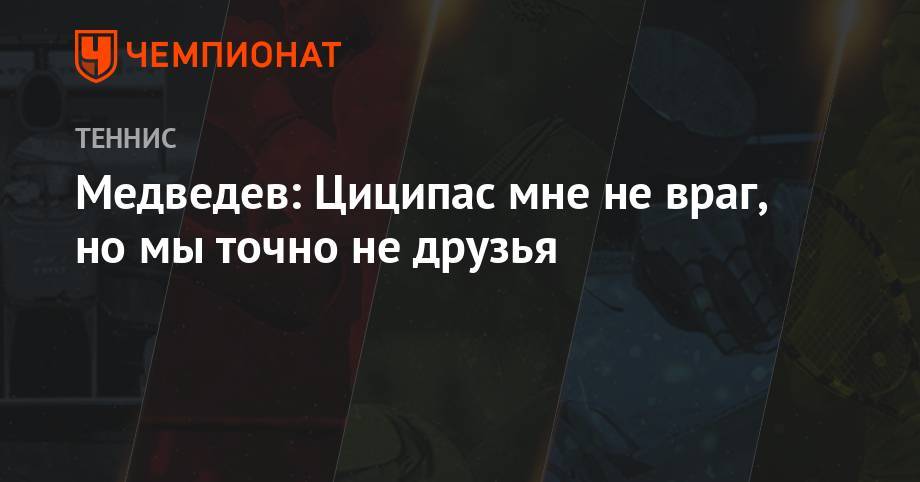 ЧЕМПИОНАТ

ТЕННИС

Медведев: Циципас мне не враг, но мы точно не друзья